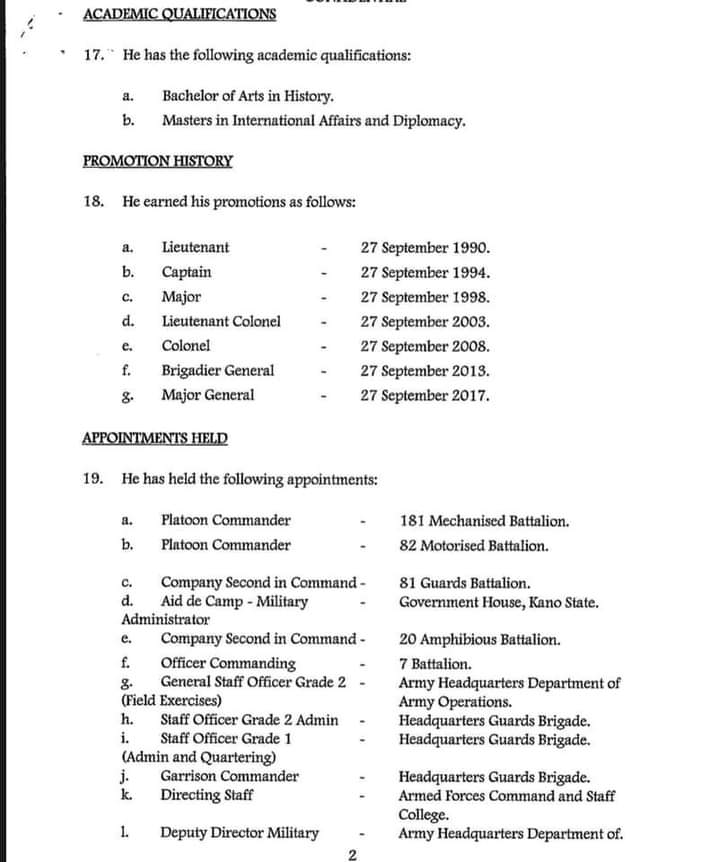 ACADEMIC QUALIFICATIONS

17. He has the following academic qualifications:

a. Bachelor of Arts in History.

b. Masters in International Affairs and Diplomacy.

PROMOTION HISTORY

18. He earned his promotions as follows:

a. Lieutenant - 27 September 1990.
b. Captain - 27 September 1994.
c. Major - 27 September 1998.
d. Lieutenant Colonel - 27 September 2003.
e. Colonel - 27 September 2008.
f. Brigadier General - 27 September 2013.
g. Major General - 27 September 2017.

APPOINTMENTS HELD

19. He has held the following appointments:

a. Platoon Commander - 181 Mechanised Battalion.
b. Platoon Commander - 82 Motorised Battalion.

c. Company Second in Command - 81 Guards Battalion.
d. Aid de Camp - Military Administrator - Government House, Kano State.
e. Company Second in Command - 20 Amphibious Battalion.
f. Officer Commanding - 7 Battalion.
g. General Staff Officer Grade 2 (Field Exercises) - Army Headquarters Department of Army Operations.
h. Staff Officer Grade 2 Admin - Headquarters Guards Brigade.
i. Staff Officer Grade 1 (Admin and Quartering) - Headquarters Guards Brigade.
j. Garrison Commander - Headquarters Guards Brigade.
k. Directing Staff - Armed Forces Command and Staff College.
l. Deputy Director Military - Army Headquarters Department of.

2